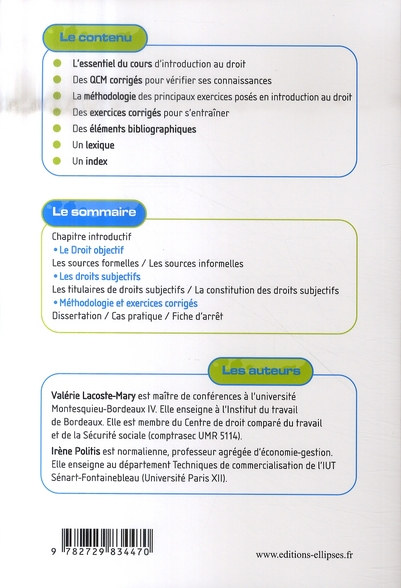 Le contenu

L'essentiel du cours d'introduction au droit
Des QCM corrigés pour vérifier ses connaissances
La méthodologie des principaux exercices posés en introduction au droit
Des exercices corrigés pour s'entraîner
Des éléments bibliographiques
Un lexique
Un index

Le sommaire

Chapitre introductif
• Le Droit objectif
Les sources formelles / Les sources informelles
• Les droits subjectifs
Les titulaires de droits subjectifs / La constitution des droits subjectifs
• Méthodologie et exercices corrigés
Dissertation / Cas pratique / Fiche d'arrêt

Les auteurs

Valérie Lacoste-Mary est maître de conférences à l'université Montesquieu-Bordeaux IV. Elle enseigne à l'Institut du travail de Bordeaux. Elle est membre du Centre de droit comparé du travail et de la Sécurité sociale (comptrasec UMR 5114).

Irène Politis est normalienne, professeur agrégée d'économie-gestion. Elle enseigne au département Techniques de commercialisation de l'IUT Sénart-Fontainebleau (Université Paris XII).

9 782729 834470

www.editions-ellipses.fr